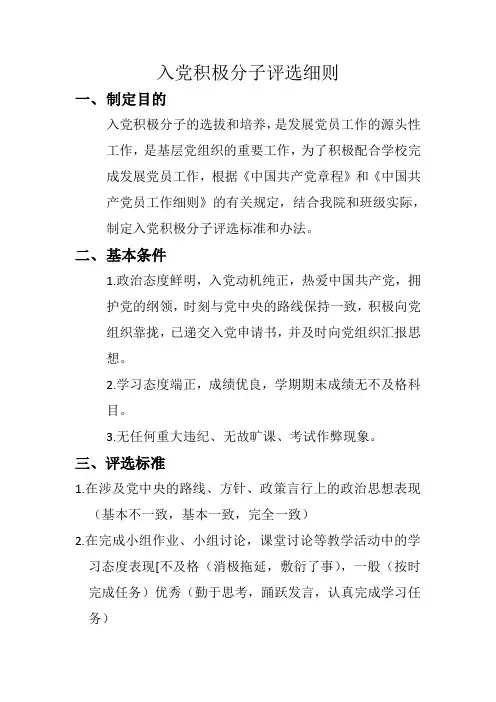 入党积极分子评选细则

一、制定目的

入党积极分子的选拔和培养，是发展党员工作的源头性工作，是基层党组织的重要工作，为了积极配合学校完成发展党员工作，根据《中国共产党章程》和《中国共产党员工作细则》的有关规定，结合我院和班级实际，制定入党积极分子评选标准和办法。

二、基本条件

1.政治态度鲜明，入党动机纯正，热爱中国共产党，拥护党的纲领，时刻与党中央的路线保持一致，积极向党组织靠拢，已递交入党申请书，并及时向党组织汇报思想。

2.学习态度端正，成绩优良，学期期末成绩无不及格科目。

3.无任何重大违纪、无故旷课、考试作弊现象。

三、评选标准

1.在涉及党中央的路线、方针、政策言行上的政治思想表现（基本不一致，基本一致，完全一致）

2.在完成小组作业、小组讨论，课堂讨论等教学活动中的学习态度表现[不及格（消极拖延，敷衍了事），一般（按时完成任务）优秀（勤于思考，踊跃发言，认真完成学习任务）